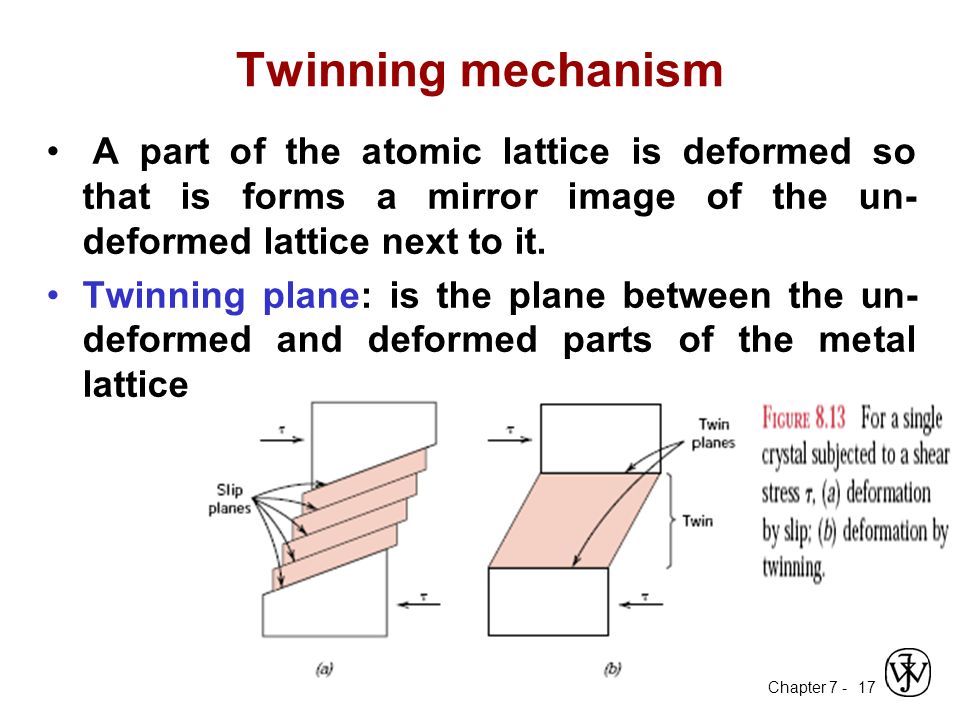 Twinning mechanism

• A part of the atomic lattice is deformed so that is forms a mirror image of the un-deformed lattice next to it.

• Twinning plane: is the plane between the un-deformed and deformed parts of the metal lattice

$\tau$

Slip planes

$\tau$

(a)

$\tau$

Twin planes

Twin

$\tau$

(b)

FIGURE 8.13 For a single crystal subjected to a shear stress $\tau$, (a) deformation by slip; (b) deformation by twinning.

Chapter 7 - 17